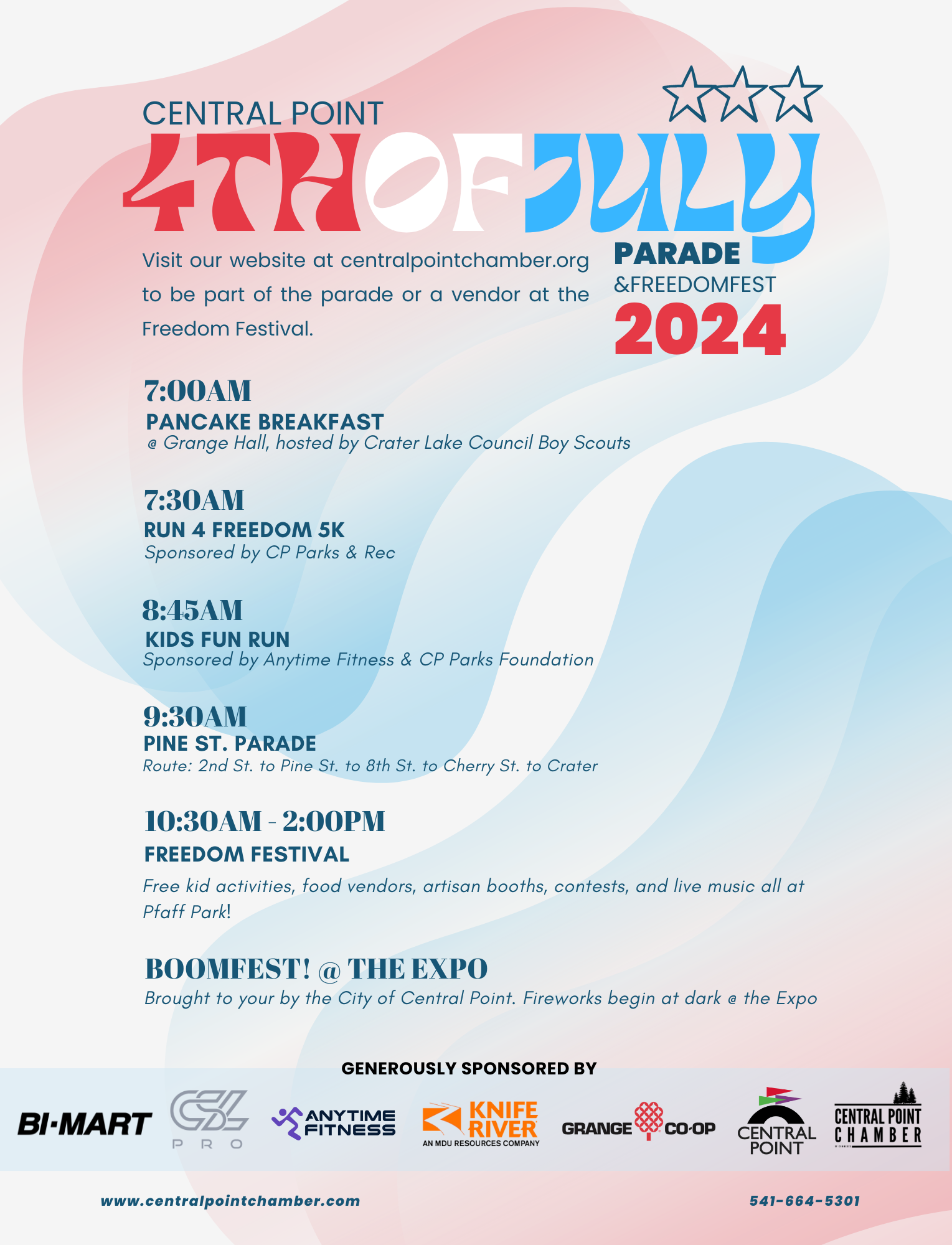 CENTRAL POINT
4TH OF JULY
PARADE
&FREEDOMFEST
2024

Visit our website at centralpointchamber.org to be part of the parade or a vendor at the Freedom Festival.

7:00AM
PANCAKE BREAKFAST
@ Grange Hall, hosted by Crater Lake Council Boy Scouts

7:30AM
RUN 4 FREEDOM 5K
Sponsored by CP Parks & Rec

8:45AM
KIDS FUN RUN
Sponsored by Anytime Fitness & CP Parks Foundation

9:30AM
PINE ST. PARADE
Route: 2nd St. to Pine St. to 8th St. to Cherry St. to Crater

10:30AM - 2:00PM
FREEDOM FESTIVAL
Free kid activities, food vendors, artisan booths, contests, and live music all at Pfaff Park!

BOOMFEST! @ THE EXPO
Brought to your by the City of Central Point. Fireworks begin at dark @ the Expo

GENEROUSLY SPONSORED BY

BI-MART
CSL PRO
ANYTIME FITNESS
KNIFE RIVER
AN MDU RESOURCES COMPANY
GRANGE CO-OP
CENTRAL POINT
CENTRAL POINT CHAMBER

www.centralpointchamber.com
541-664-5301